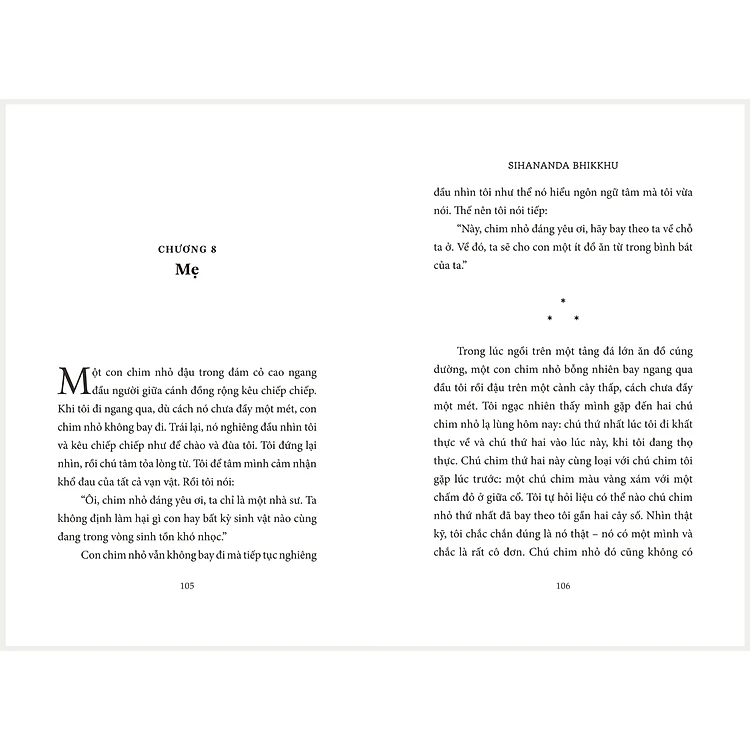 CHƯƠNG 8

Mẹ

Một con chim nhỏ đậu trong đám cỏ cao ngang đầu người giữa cánh đồng rộng kêu chiếp chiếp. Khi tôi đi ngang qua, dù cách nó chưa đầy một mét, con chim nhỏ không bay đi. Trái lại, nó nghiêng đầu nhìn tôi và kêu chiếp chiếp như để chào và đùa tôi. Tôi đứng lại nhìn, rồi chú tâm tỏa lòng từ. Tôi để tâm mình cảm nhận khổ đau của tất cả vạn vật. Rồi tôi nói:

"Ôi, chim nhỏ đáng yêu ơi, ta chỉ là một nhà sư. Ta không định làm hại gì con hay bất kỳ sinh vật nào cùng đang trong vòng sinh tồn khó nhọc."

Con chim nhỏ vẫn không bay đi mà tiếp tục nghiêng

105

SIHANANDA BHIKKHU

đầu nhìn tôi như thể nó hiểu ngôn ngữ tâm mà tôi vừa nói. Thế nên tôi nói tiếp:

"Này, chim nhỏ đáng yêu ơi, hãy bay theo ta về chỗ ta ở. Về đó, ta sẽ cho con một ít đồ ăn từ trong bình bát của ta."

* * *

Trong lúc ngồi trên một tảng đá lớn ăn đồ cúng dường, một con chim nhỏ bỗng nhiên bay ngang qua đầu tôi rồi đậu trên một cành cây thấp, cách chưa đầy một mét. Tôi ngạc nhiên thấy mình gặp đến hai chú chim nhỏ lạ lùng hôm nay: chú thứ nhất lúc tôi đi khất thực về và chú thứ hai vào lúc này, khi tôi đang thọ thực. Chú chim thứ hai này cùng loại với chú chim tôi gặp lúc trước: một chú chim màu vàng xám với một chấm đỏ ở giữa cổ. Tôi tự hỏi liệu có thể nào chú chim nhỏ thứ nhất đã bay theo tôi gần hai cây số. Nhìn thật kỹ, tôi chắc chắn đúng là nó thật – nó có một mình và chắc là rất cô đơn. Chú chim nhỏ đó cũng không có

106